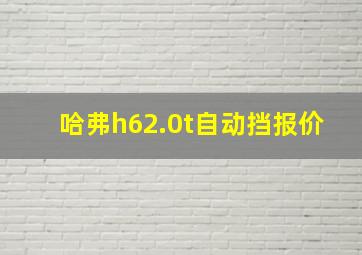 哈弗h62.0t自动挡报价